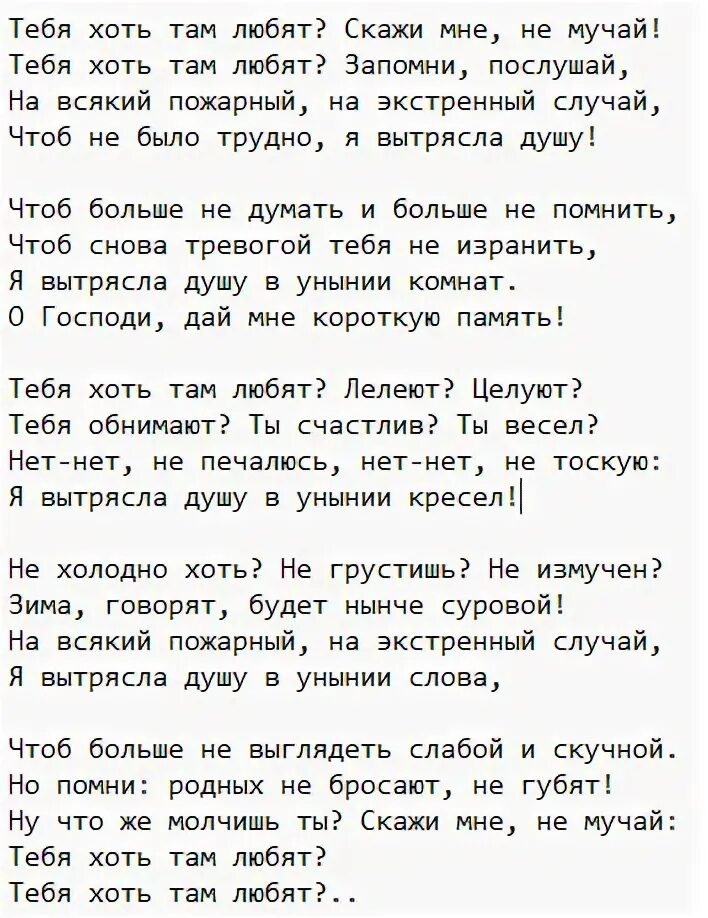 Тебя хоть там любят? Скажи мне, не мучай!
Тебя хоть там любят? Запомни, послушай,
На всякий пожарный, на экстренный случай,
Чтоб не было трудно, я вытрясла душу!

Чтоб больше не думать и больше не помнить,
Чтоб снова тревогой тебя не изранить,
Я вытрясла душу в унынии комнат.
О Господи, дай мне короткую память!

Тебя хоть там любят? Лелеют? Целуют?
Тебя обнимают? Ты счастлив? Ты весел?
Нет-нет, не печалюсь, нет-нет, не тоскую:
Я вытрясла душу в унынии кресел!

Не холодно хоть? Не грустишь? Не измучен?
Зима, говорят, будет нынче суровой!
На всякий пожарный, на экстренный случай,
Я вытрясла душу в унынии слова,

Чтоб больше не выглядеть слабой и скучной.
Но помни: родных не бросают, не губят!
Ну что же молчишь ты? Скажи мне, не мучай:
Тебя хоть там любят?
Тебя хоть там любят?..